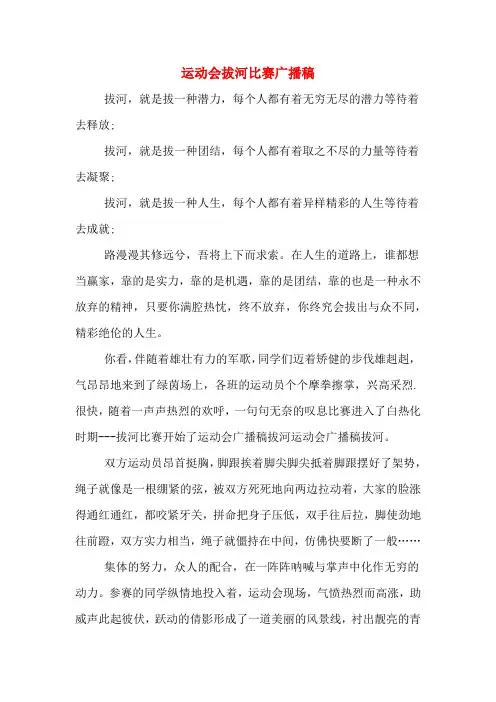 运动会拔河比赛广播稿

拔河，就是拔一种潜力，每个人都有着无穷无尽的潜力等待着去释放；

拔河，就是拔一种团结，每个人都有着取之不尽的力量等待着去凝聚；

拔河，就是拔一种人生，每个人都有着异样精彩的人生等待着去成就；

路漫漫其修远兮，吾将上下而求索。在人生的道路上，谁都想当赢家，靠的是实力，靠的是机遇，靠的是团结，靠的也是一种永不放弃的精神，只要你满腔热忱，终不放弃，你终究会拔出与众不同，精彩绝伦的人生。

你看，伴随着雄壮有力的军歌，同学们迈着矫健的步伐雄赳赳，气昂昂地来到了绿茵场上，各班的运动员个个摩拳擦掌，兴高采烈.很快，随着一声声热烈的欢呼，一句句无奈的叹息比赛进入了白热化时期---拔河比赛开始了运动会广播稿拔河运动会广播稿拔河。

双方运动员昂首挺胸，脚跟挨着脚尖脚尖抵着脚跟摆好了架势，绳子就像是一根绷紧的弦，被双方死死地向两边拉动着，大家的脸涨得通红通红，都咬紧牙关，拼命把身子压低，双手往后拉，脚使劲地往前蹬，双方实力相当，绳子就僵持在中间，仿佛快要断了一般……

集体的努力，众人的配合，在一阵阵呐喊与掌声中化作无穷的动力。参赛的同学纵情地投入着，运动会现场，气愤热烈而高涨，助威声此起彼伏，跃动的倩影形成了一道美丽的风景线，衬出靓亮的青